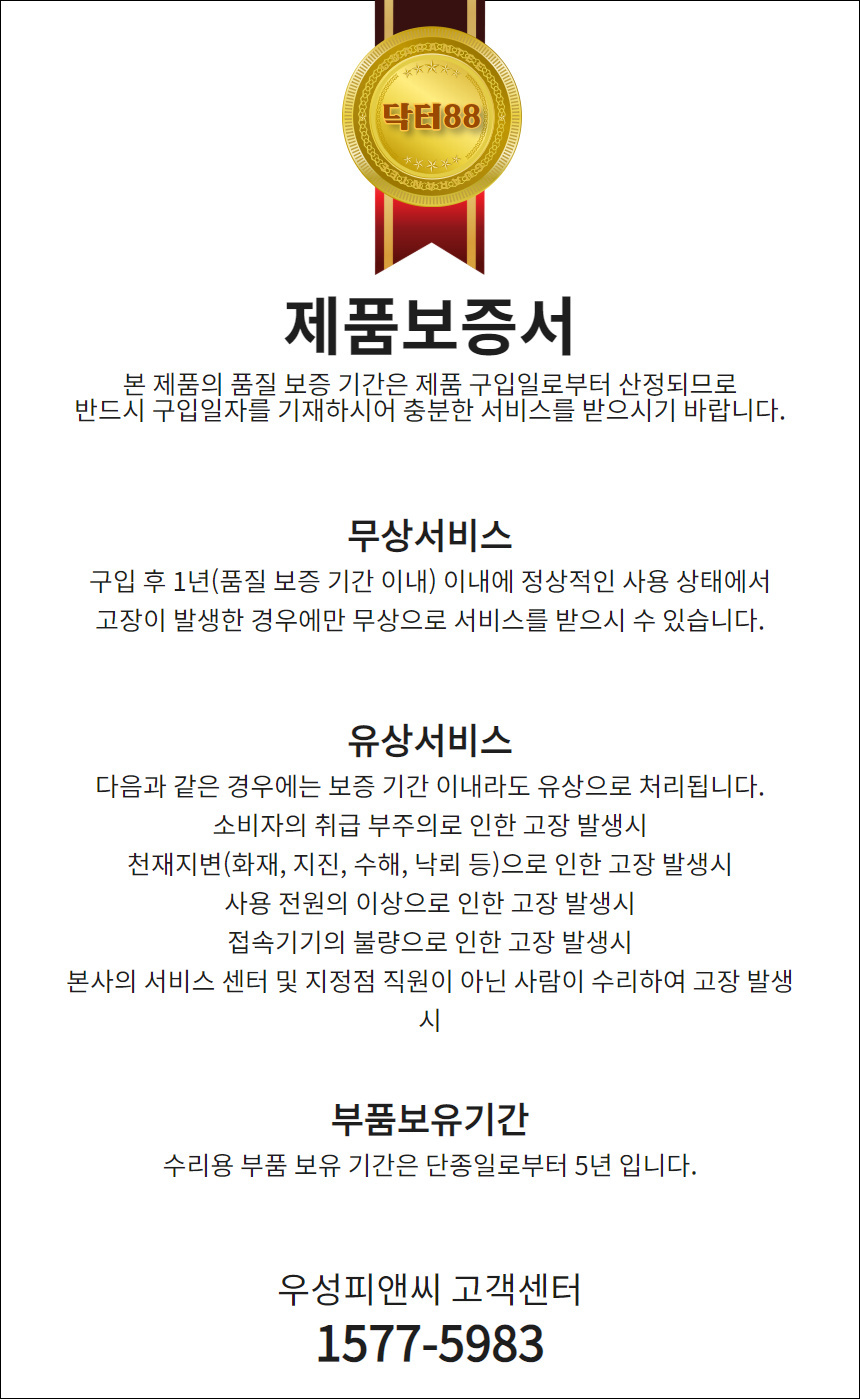 닥터88

제품보증서

본 제품의 품질 보증 기간은 제품 구입일로부터 산정되므로 반드시 구입일자를 기재하시어 충분한 서비스를 받으시기 바랍니다.

무상서비스

구입 후 1년(품질 보증 기간 이내) 이내에 정상적인 사용 상태에서 고장이 발생한 경우에만 무상으로 서비스를 받으시 수 있습니다.

유상서비스

다음과 같은 경우에는 보증 기간 이내라도 유상으로 처리됩니다.
소비자의 취급 부주의로 인한 고장 발생시
천재지변(화재, 지진, 수해, 낙뢰 등)으로 인한 고장 발생시
사용 전원의 이상으로 인한 고장 발생시
접속기기의 불량으로 인한 고장 발생시
본사의 서비스 센터 및 지정점 직원이 아닌 사람이 수리하여 고장 발생시

부품보유기간

수리용 부품 보유 기간은 단종일로부터 5년 입니다.

우성피앤씨 고객센터
1577-5983